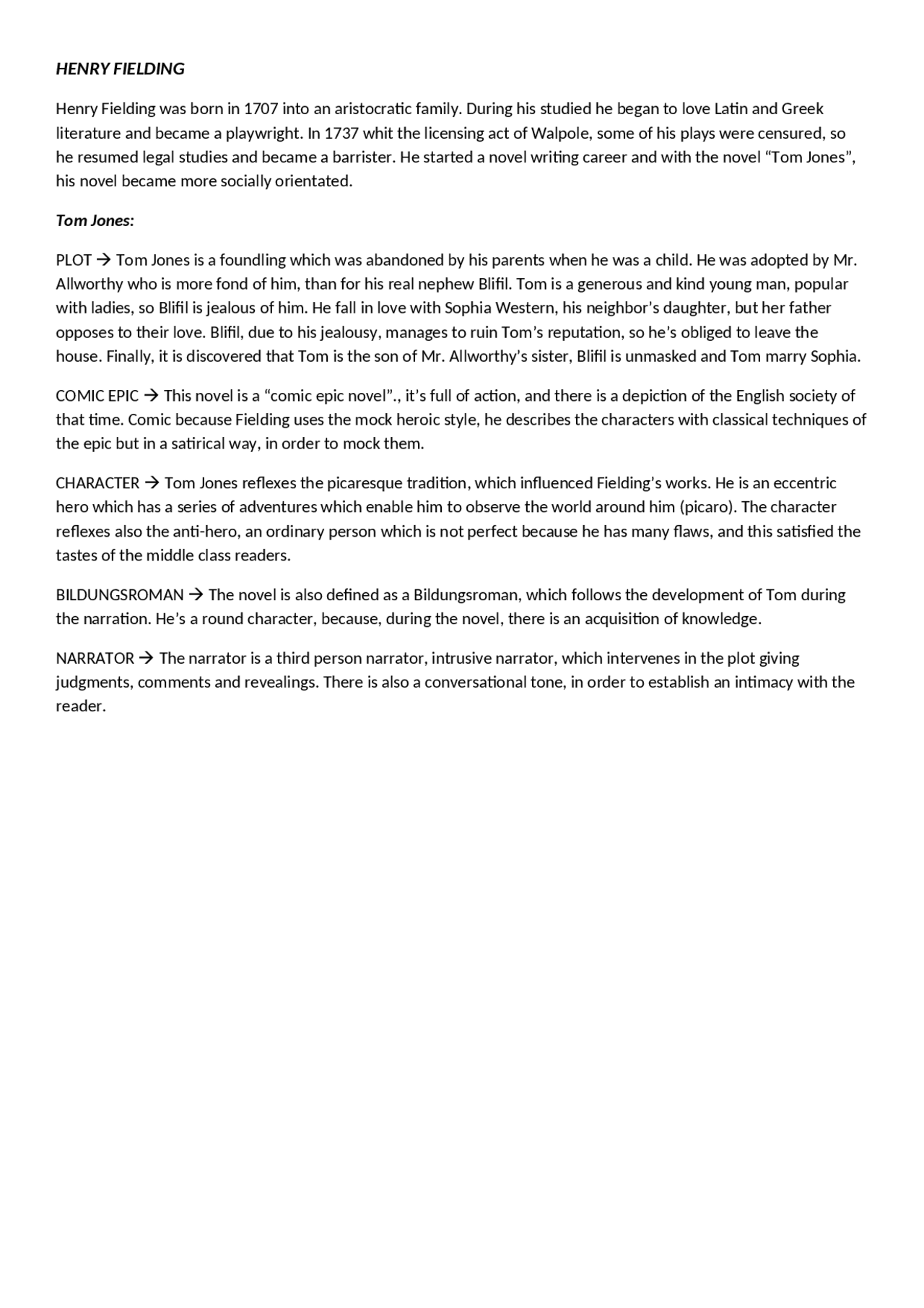 HENRY FIELDING

Henry Fielding was born in 1707 into an aristocratic family. During his studied he began to love Latin and Greek literature and became a playwright. In 1737 whit the licensing act of Walpole, some of his plays were censured, so he resumed legal studies and became a barrister. He started a novel writing career and with the novel “Tom Jones”, his novel became more socially orientated.

Tom Jones:

PLOT → Tom Jones is a foundling which was abandoned by his parents when he was a child. He was adopted by Mr. Allworthy who is more fond of him, than for his real nephew Blifil. Tom is a generous and kind young man, popular with ladies, so Blifil is jealous of him. He fall in love with Sophia Western, his neighbor’s daughter, but her father opposes to their love. Blifil, due to his jealousy, manages to ruin Tom’s reputation, so he’s obliged to leave the house. Finally, it is discovered that Tom is the son of Mr. Allworthy’s sister, Blifil is unmasked and Tom marry Sophia.

COMIC EPIC → This novel is a “comic epic novel”., it’s full of action, and there is a depiction of the English society of that time. Comic because Fielding uses the mock heroic style, he describes the characters with classical techniques of the epic but in a satirical way, in order to mock them.

CHARACTER → Tom Jones reflexes the picaresque tradition, which influenced Fielding’s works. He is an eccentric hero which has a series of adventures which enable him to observe the world around him (picaro). The character reflexes also the anti-hero, an ordinary person which is not perfect because he has many flaws, and this satisfied the tastes of the middle class readers.

BILDUNGSROMAN → The novel is also defined as a Bildungsroman, which follows the development of Tom during the narration. He’s a round character, because, during the novel, there is an acquisition of knowledge.

NARRATOR → The narrator is a third person narrator, intrusive narrator, which intervenes in the plot giving judgments, comments and revealings. There is also a conversational tone, in order to establish an intimacy with the reader.